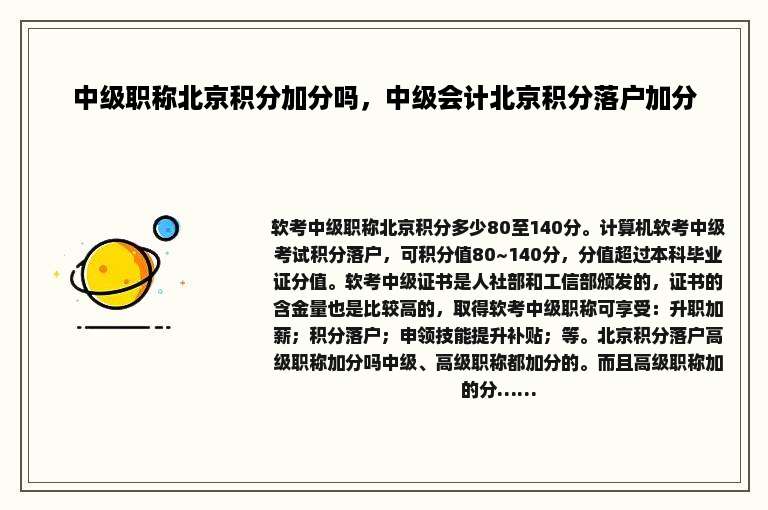 中级职称北京积分加分吗，中级会计北京积分落户加分

软考中级职称北京积分多少80至140分。计算机软考中级考试积分落户，可积分值80~140分，分值超过本科毕业证分值。软考中级证书是人社部和工信部颁发的，证书的含金量也是比较高的，取得软考中级职称可享受：升职加薪；积分落户；申领技能提升补贴；等。北京积分落户高级职称加分吗中级、高级职称都加分的。而且高级职称加的分......